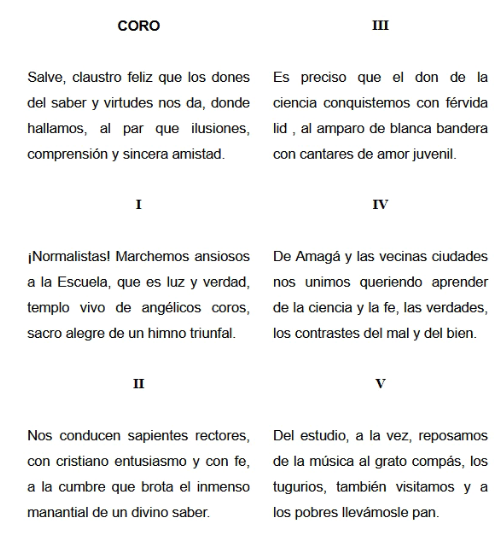 CORO

Salve, claustro feliz que los dones del saber y virtudes nos da, donde hallamos, al par que ilusiones, comprensión y sincera amistad.

I

¡Normalistas! Marchemos ansiosos a la Escuela, que es luz y verdad, templo vivo de angélicos coros, sacro alegre de un himno triunfal.

II

Nos conducen sapientes rectores, con cristiano entusiasmo y con fe, a la cumbre que brota el inmenso manantial de un divino saber.

III

Es preciso que el don de la ciencia conquistemos con férvida lid , al amparo de blanca bandera con cantares de amor juvenil.

IV

De Amagá y las vecinas ciudades nos unimos queriendo aprender de la ciencia y la fe, las verdades, los contrastes del mal y del bien.

V

Del estudio, a la vez, reposamos de la música al grato compás, los tugurios, también visitamos y a los pobres llevámosle pan.